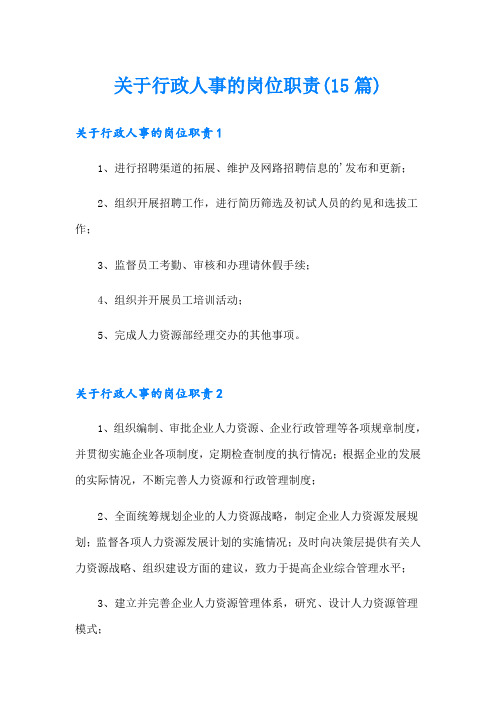 关于行政人事的岗位职责(15篇)

关于行政人事的岗位职责1

1、进行招聘渠道的拓展、维护及网路招聘信息的'发布和更新；

2、组织开展招聘工作，进行简历筛选及初试人员的约见和选拔工作；

3、监督员工考勤、审核和办理请休假手续；

4、组织并开展员工培训活动；

5、完成人力资源部经理交办的其他事项。

关于行政人事的岗位职责2

1、组织编制、审批企业人力资源、企业行政管理等各项规章制度，并贯彻实施企业各项制度，定期检查制度的执行情况；根据企业的发展的实际情况，不断完善人力资源和行政管理制度；

2、全面统筹规划企业的人力资源战略，制定企业人力资源发展规划；监督各项人力资源发展计划的实施情况；及时向决策层提供有关人力资源战略、组织建设方面的建议，致力于提高企业综合管理水平；

3、建立并完善企业人力资源管理体系，研究、设计人力资源管理模式；